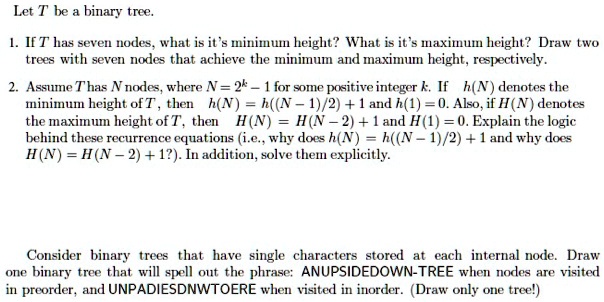 Let $T$ be a binary tree.

1. If $T$ has seven nodes, what is it's minimum height? What is it's maximum height? Draw two trees with seven nodes that achieve the minimum and maximum height, respectively.

2. Assume $T$ has $N$ nodes, where $N = 2^k - 1$ for some positive integer $k$. If $h(N)$ denotes the minimum height of $T$, then $h(N) = h((N-1)/2) + 1$ and $h(1) = 0$. Also, if $H(N)$ denotes the maximum height of $T$, then $H(N) = H(N-2) + 1$ and $H(1) = 0$. Explain the logic behind these recurrence equations (i.e., why does $h(N) = h((N-1)/2) + 1$ and why does $H(N) = H(N-2) + 1$?). In addition, solve them explicitly.

Consider binary trees that have single characters stored at each internal node. Draw one binary tree that will spell out the phrase: ANUPSIDEDOWN-TREE when nodes are visited in preorder, and UNPADIESDNWTOERE when visited in inorder. (Draw only one tree!)